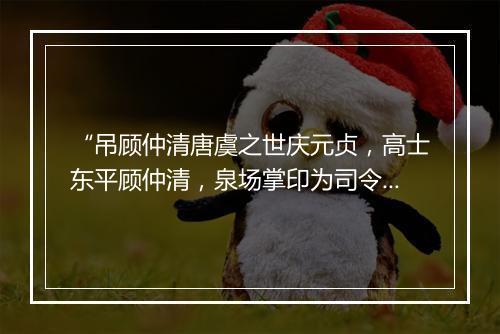 “吊顾仲清唐虞之世庆元贞，高士东平顾仲清，泉场掌印为司令...